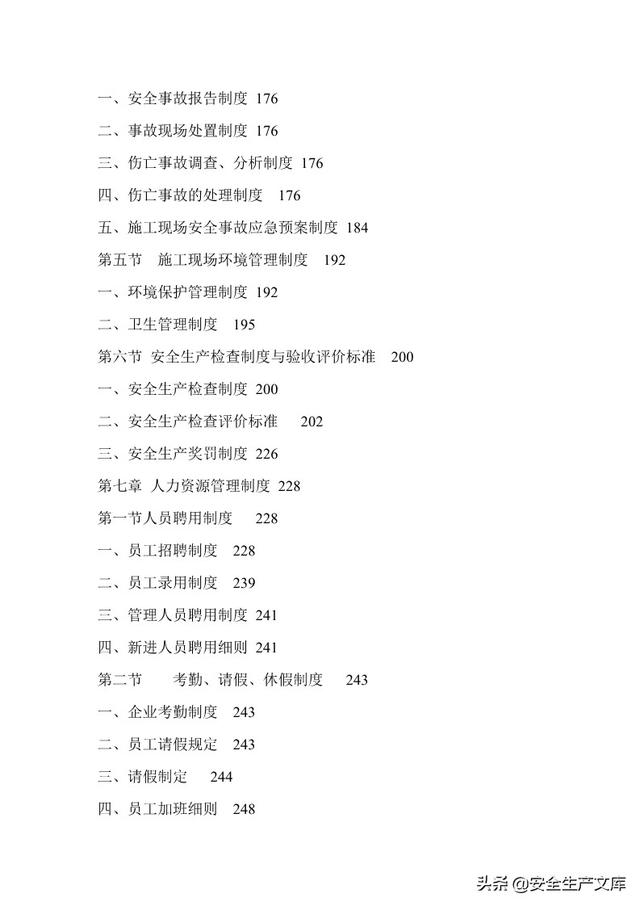 一、安全事故报告制度 176

二、事故现场处置制度 176

三、伤亡事故调查、分析制度 176

四、伤亡事故的处理制度 176

五、施工现场安全事故应急预案制度 184

第五节 施工现场环境管理制度 192

一、环境保护管理制度 192

二、卫生管理制度 195

第六节 安全生产检查制度与验收评价标准 200

一、安全生产检查制度 200

二、安全生产检查评价标准 202

三、安全生产奖罚制度 226

第七章 人力资源管理制度 228

第一节人员聘用制度 228

一、员工招聘制度 228

二、员工录用制度 239

三、管理人员聘用制度 241

四、新进人员聘用细则 241

第二节 考勤、请假、休假制度 243

一、企业考勤制度 243

二、员工请假规定 243

三、请假制定 244

四、员工加班细则 248

头条 @安全生产文库